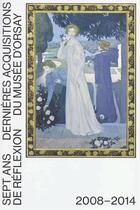 SEPT ANS DE RÉFLEXION
DERNIÈRES ACQUISITIONS DU MUSÉE D'ORSAY

2008–2014